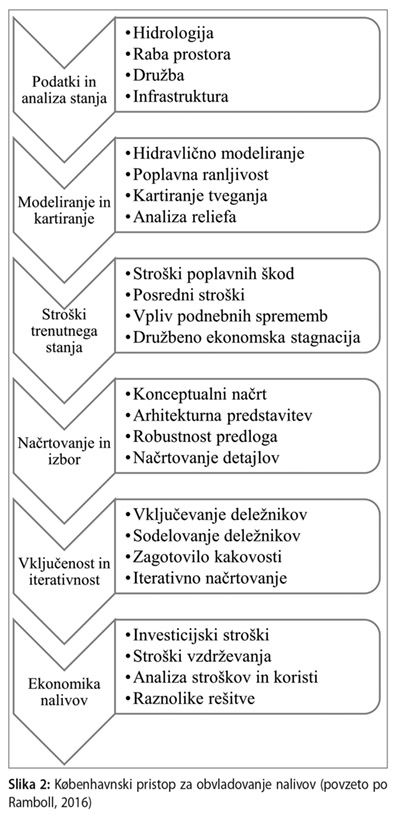 Podatki in analiza stanja

• Hidrologija
• Raba prostora
• Družba
• Infrastruktura

Modeliranje in kartiranje

• Hidravlično modeliranje
• Poplavna ranljivost
• Kartiranje tveganja
• Analiza reliefa

Stroški trenutnega stanja

• Stroški poplavnih škod
• Posredni stroški
• Vpliv podnebnih sprememb
• Družbeno ekonomska stagnacija

Načrtovanje in izbor

• Konceptualni načrt
• Arhitekturna predstavitev
• Robustnost predloga
• Načrtovanje detajlov

Vključenost in iterativnost

• Vključevanje deležnikov
• Sodelovanje deležnikov
• Zagotovilo kakovosti
• Iterativno načrtovanje

Ekonomika nalivov

• Investicijski stroški
• Stroški vzdrževanja
• Analiza stroškov in koristi
• Raznolike rešitve

Slika 2: Københavnski pristop za obvladovanje nalivov (povzeto po Ramboll, 2016)